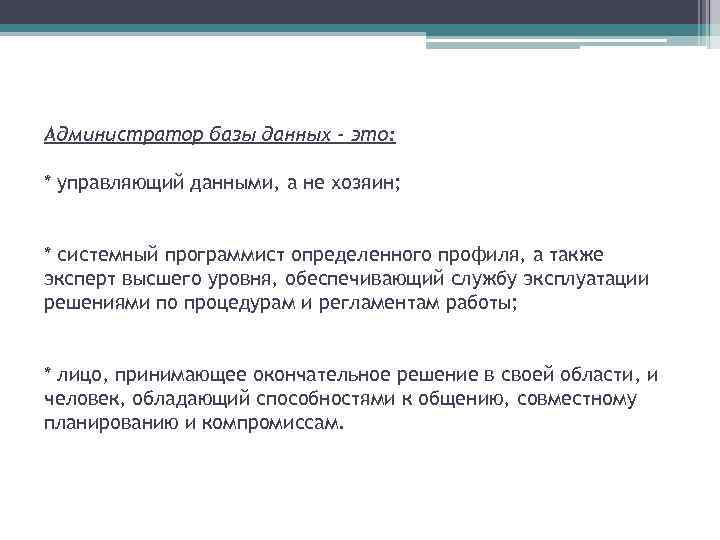 Администратор базы данных - это:

* управляющий данными, а не хозяин;

* системный программист определенного профиля, а также эксперт высшего уровня, обеспечивающий службу эксплуатации решениями по процедурам и регламентам работы;

* лицо, принимающее окончательное решение в своей области, и человек, обладающий способностями к общению, совместному планированию и компромиссам.